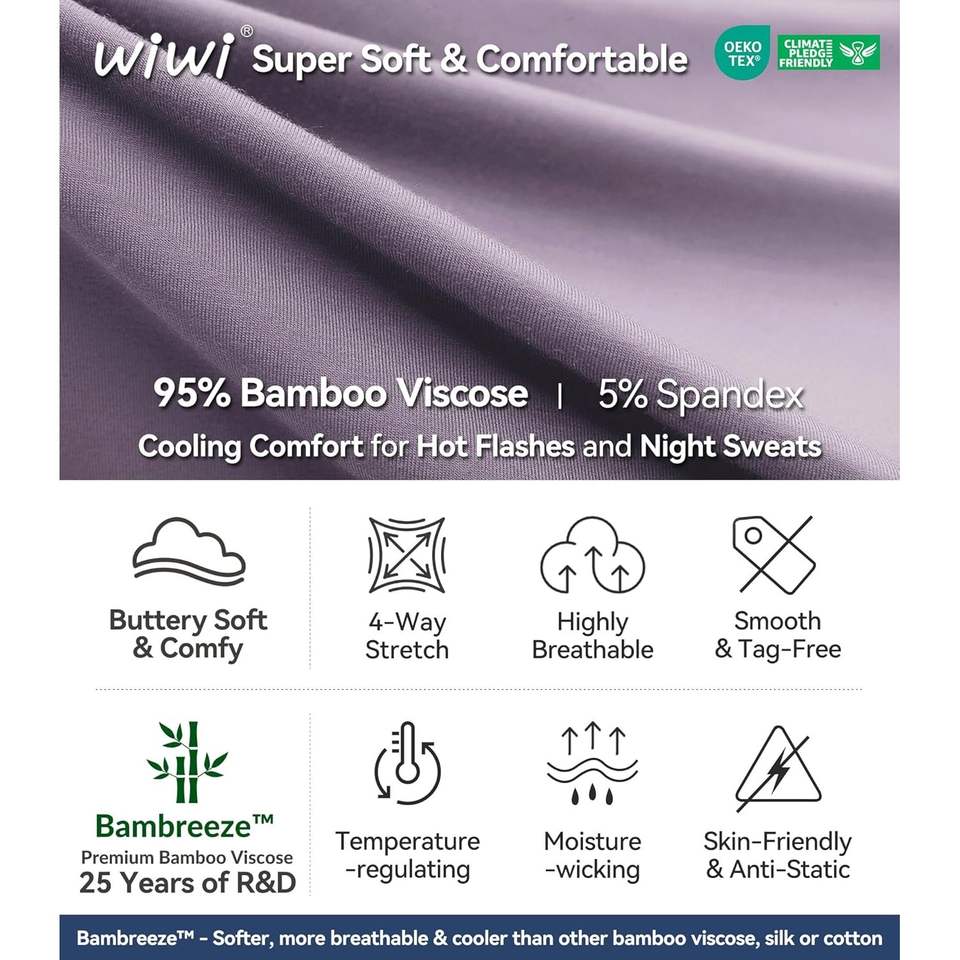 wiwi® Super Soft & Comfortable

OEKO TEX®

CLIMATE PLEDGE FRIENDLY

95% Bamboo Viscose | 5% Spandex

Cooling Comfort for Hot Flashes and Night Sweats

Buttery Soft & Comfy

4-Way Stretch

Highly Breathable

Smooth & Tag-Free

Bambreeze™
Premium Bamboo Viscose
25 Years of R&D

Temperature -regulating

Moisture -wicking

Skin-Friendly & Anti-Static

Bambreeze™ - Softer, more breathable & cooler than other bamboo viscose, silk or cotton